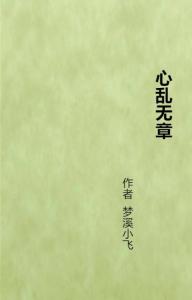 心乱无章

作者 梦溪小飞